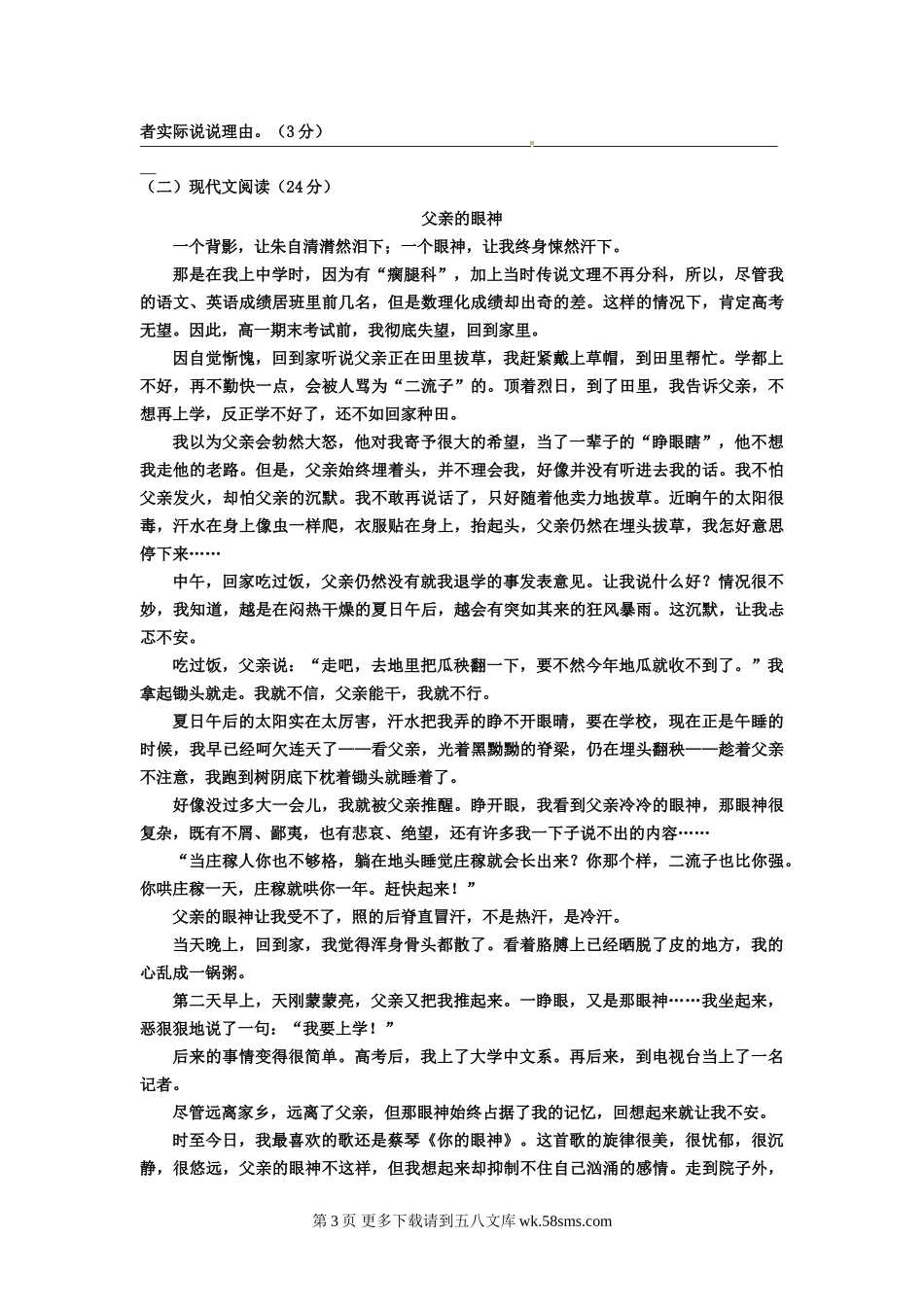 者实际说说理由。（3分）

（二）现代文阅读（24分）

父亲的眼神

一个背影，让朱自清潸然泪下；一个眼神，让我终身悚然汗下。

那是在我上中学时，因为有“瘸腿科”，加上当时传说文理不再分科，所以，尽管我的语文、英语成绩居班里前几名，但是数理化成绩却出奇的差。这样的情况下，肯定高考无望。因此，高一期末考试前，我彻底失望，回到家里。

因自觉惭愧，回到家听说父亲正在田里拔草，我赶紧戴上草帽，到田里帮忙。学都上不好，再不勤快一点，会被人骂为“二流子”的。顶着烈日，到了田里，我告诉父亲，不想再上学，反正学不好了，还不如回家种田。

我以为父亲会勃然大怒，他对我寄予很大的希望，当了一辈子的“睁眼瞎”，他不想我走他的老路。但是，父亲始终埋着头，并不理会我，好像并没有听进去我的话。我不怕父亲发火，却怕父亲的沉默。我不敢再说话了，只好随着他卖力地拔草。近晌午的太阳很毒，汗水在身上像虫一样爬，衣服贴在身上，抬起头，父亲仍然在埋头拔草，我怎好意思停下来……

中午，回家吃过饭，父亲仍然没有就我退学的事发表意见。让我说什么好？情况很不妙，我知道，越是在闷热干燥的夏日午后，越会有突如其来的狂风暴雨。这沉默，让我忐忑不安。

吃过饭，父亲说：“走吧，去地里把瓜秧翻一下，要不然今年地瓜就收不到了。”我拿起锄头就走。我就不信，父亲能干，我就不行。

夏日午后的太阳实在太厉害，汗水把我弄的睁不开眼睛，要在学校，现在正是午睡的时候，我早已经呵欠连天了——看父亲，光着黑黝黝的脊梁，仍在埋头翻秧——趁着父亲不注意，我跑到树阴底下枕着锄头就睡着了。

好像没过多大一会儿，我就被父亲推醒。睁开眼，我看到父亲冷冷的眼神，那眼神很复杂，既有不屑、鄙夷，也有悲哀、绝望，还有许多我一下子说不出的内容……

“当庄稼人你也不够格，躺在地头睡觉庄稼就会长出来？你那个样，二流子也比你强。你哄庄稼一天，庄稼就哄你一年。赶快起来！”

父亲的眼神让我受不了，照的后脊直冒汗，不是热汗，是冷汗。

当天晚上，回到家，我觉得浑身骨头都散了。看着胳膊上已经晒脱了皮的地方，我的心乱成一锅粥。

第二天早上，天刚蒙蒙亮，父亲又把我推起来。一睁眼，又是那眼神……我坐起来，恶狠狠地说了一句：“我要上学！”

后来的事情变得很简单。高考后，我上了大学中文系。再后来，到电视台当上了一名记者。

尽管远离家乡，远离了父亲，但那眼神始终占据了我的记忆，回想起来就让我不安。

时至今日，我最喜欢的歌还是蔡琴《你的眼神》。这首歌的旋律很美，很忧郁，很沉静，很悠远，父亲的眼神不这样，但我想起来却抑制不住自己汹涌的感情。走到院子外，

第3页 更多下载请到五八文库 wk.58sms.com